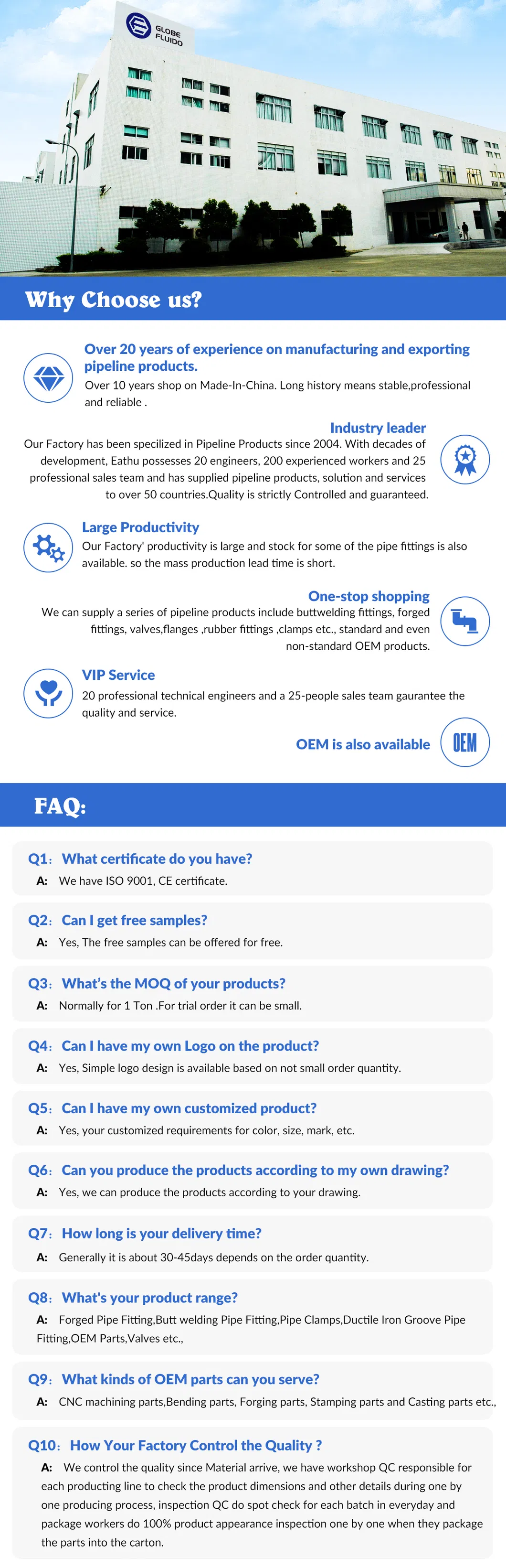 GLOBE
FLUIDO

Why Choose us?

Over 20 years of experience on manufacturing and exporting pipeline products.

Over 10 years shop on Made-In-China. Long history means stable,professional and reliable .

Industry leader

Our Factory has been specilized in Pipeline Products since 2004. With decades of development, Eathu possesses 20 engineers, 200 experienced workers and 25 professional sales team and has supplied pipeline products, solution and services to over 50 countries.Quality is strictly Controlled and guaranteed.

Large Productivity

Our Factory' productivity is large and stock for some of the pipe fittings is also available. so the mass production lead time is short.

One-stop shopping

We can supply a series of pipeline products include buttwelding fittings, forged fittings, valves,flanges ,rubber fittings ,clamps etc., standard and even non-standard OEM products.

VIP Service

20 professional technical engineers and a 25-people sales team gaurantee the quality and service.

OEM is also available

OEM

FAQ:

Q1: What certificate do you have?

A: We have ISO 9001, CE certificate.

Q2: Can I get free samples?

A: Yes, The free samples can be offered for free.

Q3: What's the MOQ of your products?

A: Normally for 1 Ton .For trial order it can be small.

Q4: Can I have my own Logo on the product?

A: Yes, Simple logo design is available based on not small order quantity.

Q5: Can I have my own customized product?

A: Yes, your customized requirements for color, size, mark, etc.

Q6: Can you produce the products according to my own drawing?

A: Yes, we can produce the products according to your drawing.

Q7: How long is your delivery time?

A: Generally it is about 30-45days depends on the order quantity.

Q8: What's your product range?

A: Forged Pipe Fitting,Butt welding Pipe Fitting,Pipe Clamps,Ductile Iron Groove Pipe Fitting,OEM Parts,Valves etc.,

Q9: What kinds of OEM parts can you serve?

A: CNC machining parts,Bending parts, Forging parts, Stamping parts and Casting parts etc.,

Q10: How Your Factory Control the Quality ?

A: We control the quality since Material arrive, we have workshop QC responsible for each producting line to check the product dimensions and other details during one by one producing process, inspection QC do spot check for each batch in everyday and package workers do 100% product appearance inspection one by one when they package the parts into the carton.